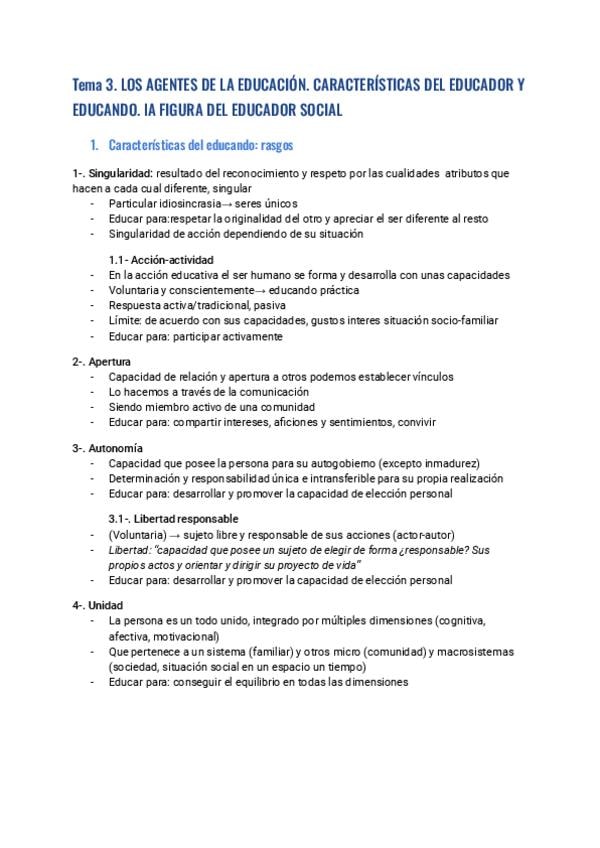 Tema 3. LOS AGENTES DE LA EDUCACIÓN. CARACTERÍSTICAS DEL EDUCADOR Y EDUCANDO. lA FIGURA DEL EDUCADOR SOCIAL

1. Características del educando: rasgos

1-. Singularidad: resultado del reconocimiento y respeto por las cualidades atributos que hacen a cada cual diferente, singular
- Particular idiosincrasia→ seres únicos
- Educar para:respetar la originalidad del otro y apreciar el ser diferente al resto
- Singularidad de acción dependiendo de su situación

1.1- Acción-actividad
- En la acción educativa el ser humano se forma y desarrolla con unas capacidades
- Voluntaria y conscientemente→ educando práctica
- Respuesta activa/tradicional, pasiva
- Límite: de acuerdo con sus capacidades, gustos interes situación socio-familiar
- Educar para: participar activamente

2-. Apertura
- Capacidad de relación y apertura a otros podemos establecer vínculos
- Lo hacemos a través de la comunicación
- Siendo miembro activo de una comunidad
- Educar para: compartir intereses, aficiones y sentimientos, convivir

3-. Autonomía
- Capacidad que posee la persona para su autogobierno (excepto inmadurez)
- Determinación y responsabilidad única e intransferible para su propia realización
- Educar para: desarrollar y promover la capacidad de elección personal

3.1-. Libertad responsable
- (Voluntaria) → sujeto libre y responsable de sus acciones (actor-autor)
- Libertad: "capacidad que posee un sujeto de elegir de forma ¿responsable? Sus propios actos y orientar y dirigir su proyecto de vida"
- Educar para: desarrollar y promover la capacidad de elección personal

4-. Unidad
- La persona es un todo unido, integrado por múltiples dimensiones (cognitiva, afectiva, motivacional)
- Que pertenece a un sistema (familiar) y otros micro (comunidad) y macrosistemas (sociedad, situación social en un espacio un tiempo)
- Educar para: conseguir el equilibrio en todas las dimensiones